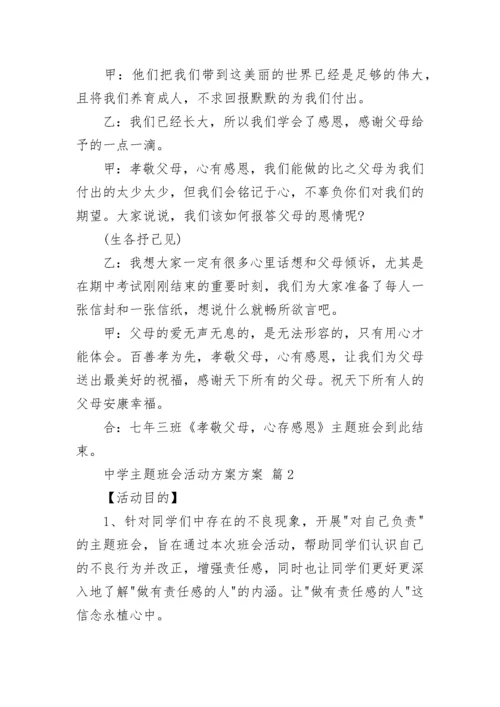 甲：他们把我们带到这美丽的世界已经是足够的伟大，且将我们养育成人，不求回报默默的为我们付出。

乙：我们已经长大，所以我们学会了感恩，感谢父母给予的一点一滴。

甲：孝敬父母，心有感恩，我们能做的比之父母为我们付出的太少太少，但我们会铭记于心，不辜负你们对我们的期望。大家说说，我们该如何报答父母的恩情呢?

(生各抒己见)

乙：我想大家一定有很多心里话想和父母倾诉，尤其是在期中考试刚刚结束的重要时刻，我们为大家准备了每人一张信封和一张信纸，想说什么就畅所欲言吧。

甲：父母的爱无声无息的，是无法形容的，只有用心才能体会。百善孝为先，孝敬父母，心有感恩，让我们为父母送出最美好的祝福，感谢天下所有的父母。祝天下所有人的父母安康幸福。

合：七年三班《孝敬父母，心存感恩》主题班会到此结束。

中学主题班会活动方案方案 篇2

【活动目的】

1、针对同学们中存在的不良现象，开展"对自己负责"的主题班会，旨在通过本次班会活动，帮助同学们认识自己的不良行为并改正，增强责任感，同时也让同学们更好更深入地了解"做有责任感的人"的内涵。让"做有责任感的人"这信念永植心中。